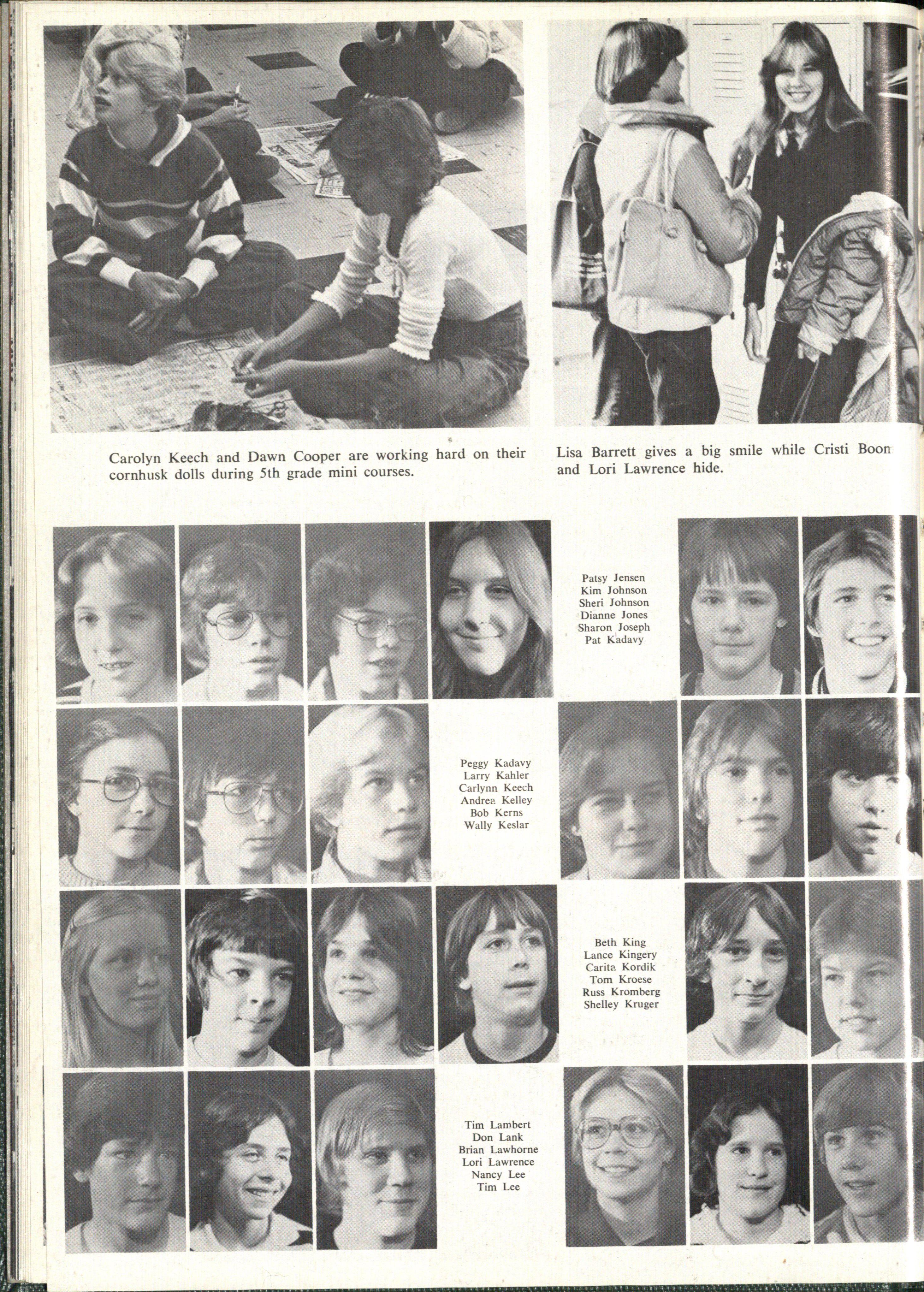 Carolyn Keech and Dawn Cooper are working hard on their cornhusk dolls during 5th grade mini courses.

Lisa Barrett gives a big smile while Cristi Boon and Lori Lawrence hide.

Patsy Jensen
Kim Johnson
Sheri Johnson
Dianne Jones
Sharon Joseph
Pat Kadavy

Peggy Kadavy
Larry Kahler
Carlynn Keech
Andrea Kelley
Bob Kerns
Wally Keslar

Beth King
Lance Kingery
Carita Kordik
Tom Kroese
Russ Kromberg
Shelley Kruger

Tim Lambert
Don Lank
Brian Lawhorne
Lori Lawrence
Nancy Lee
Tim Lee